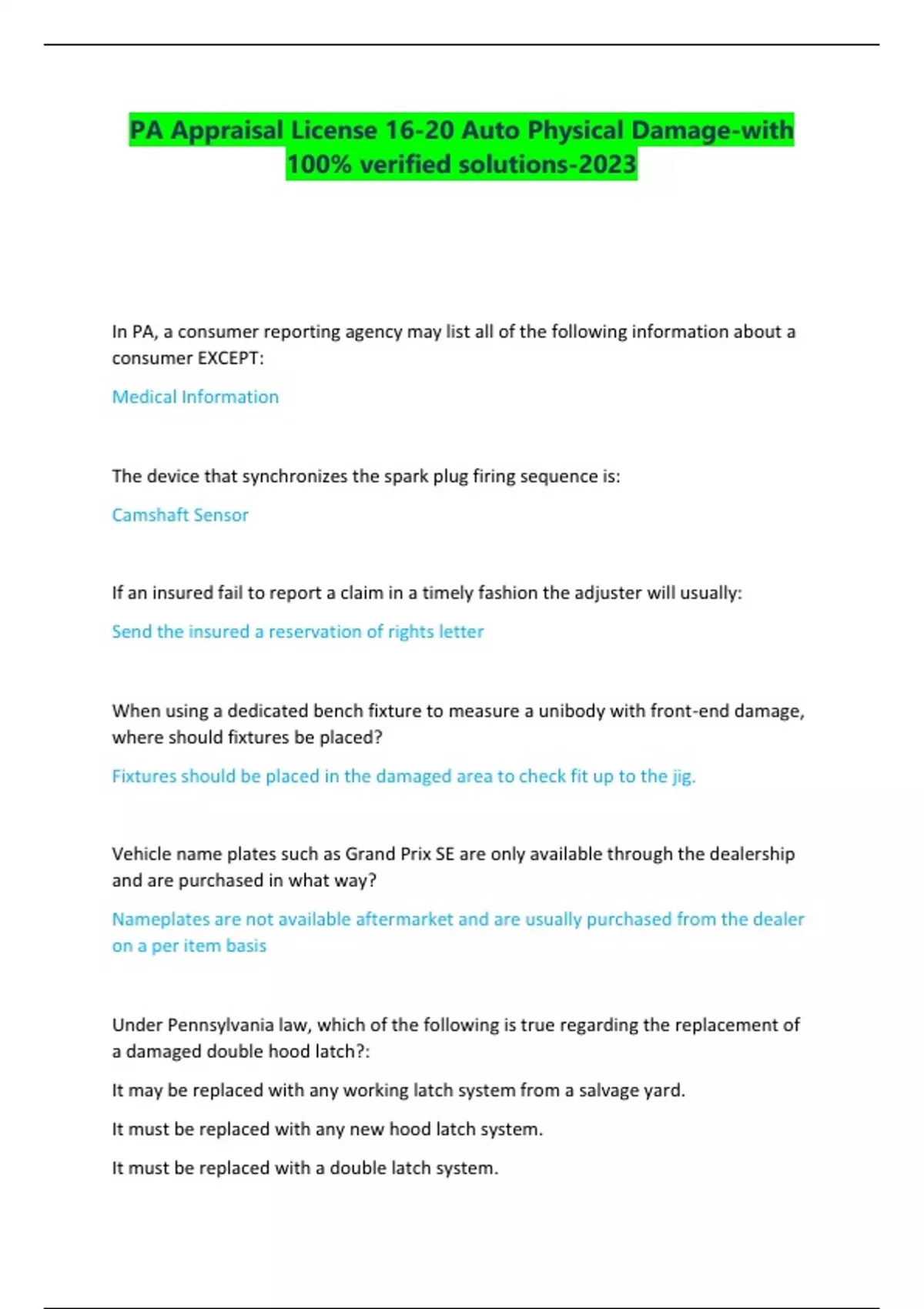 PA Appraisal License 16-20 Auto Physical Damage-with 100% verified solutions-2023

In PA, a consumer reporting agency may list all of the following information about a consumer EXCEPT:

Medical Information

The device that synchronizes the spark plug firing sequence is:

Camshaft Sensor

If an insured fail to report a claim in a timely fashion the adjuster will usually:

Send the insured a reservation of rights letter

When using a dedicated bench fixture to measure a unibody with front-end damage, where should fixtures be placed?

Fixtures should be placed in the damaged area to check fit up to the jig.

Vehicle name plates such as Grand Prix SE are only available through the dealership and are purchased in what way?

Nameplates are not available aftermarket and are usually purchased from the dealer on a per item basis

Under Pennsylvania law, which of the following is true regarding the replacement of a damaged double hood latch?:

It may be replaced with any working latch system from a salvage yard.

It must be replaced with any new hood latch system.

It must be replaced with a double latch system.